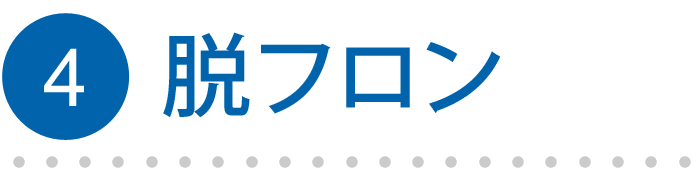 4 脱フロン